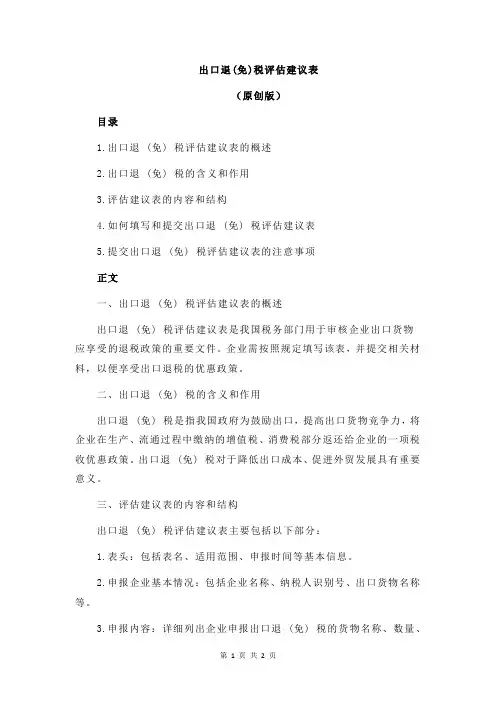 出口退(免)税评估建议表

（原创版）

目录

1.出口退（免）税评估建议表的概述

2.出口退（免）税的含义和作用

3.评估建议表的内容和结构

4.如何填写和提交出口退（免）税评估建议表

5.提交出口退（免）税评估建议表的注意事项

正文

一、出口退（免）税评估建议表的概述

出口退（免）税评估建议表是我国税务部门用于审核企业出口货物应享受的退税政策的重要文件。企业需按照规定填写该表，并提交相关材料，以便享受出口退税的优惠政策。

二、出口退（免）税的含义和作用

出口退（免）税是指我国政府为鼓励出口，提高出口货物竞争力，将企业在生产、流通过程中缴纳的增值税、消费税部分返还给企业的一项税收优惠政策。出口退（免）税对于降低出口成本、促进外贸发展具有重要意义。

三、评估建议表的内容和结构

出口退（免）税评估建议表主要包括以下部分：

1.表头：包括表名、适用范围、申报时间等基本信息。

2.申报企业基本情况：包括企业名称、纳税人识别号、出口货物名称等。

3.申报内容：详细列出企业申报出口退（免）税的货物名称、数量、

第 1 页 共 2 页